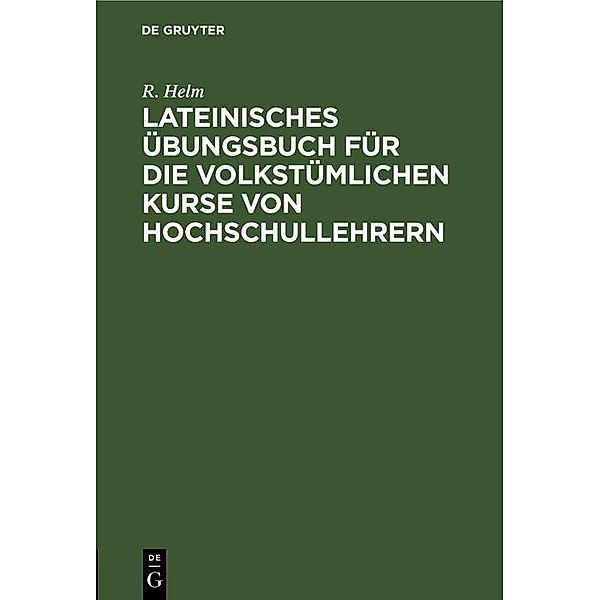 DE GRUYTER

R. Helm

LATEINISCHES ÜBUNGSBUCH FÜR DIE VOLKSTÜMLICHEN KURSE VON HOCHSCHULLEHRERN

DE
G